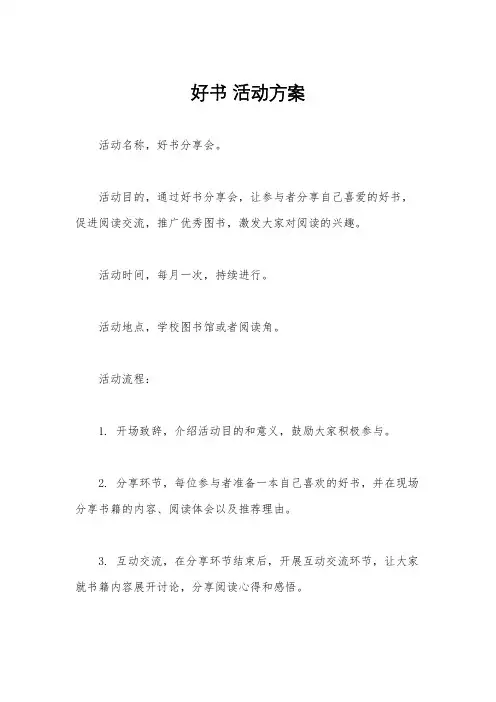 好书 活动方案

活动名称，好书分享会。

活动目的，通过好书分享会，让参与者分享自己喜爱的好书，促进阅读交流，推广优秀图书，激发大家对阅读的兴趣。

活动时间，每月一次，持续进行。

活动地点，学校图书馆或者阅读角。

活动流程：

1. 开场致辞，介绍活动目的和意义，鼓励大家积极参与。

2. 分享环节，每位参与者准备一本自己喜欢的好书，并在现场分享书籍的内容、阅读体会以及推荐理由。

3. 互动交流，在分享环节结束后，开展互动交流环节，让大家就书籍内容展开讨论，分享阅读心得和感悟。